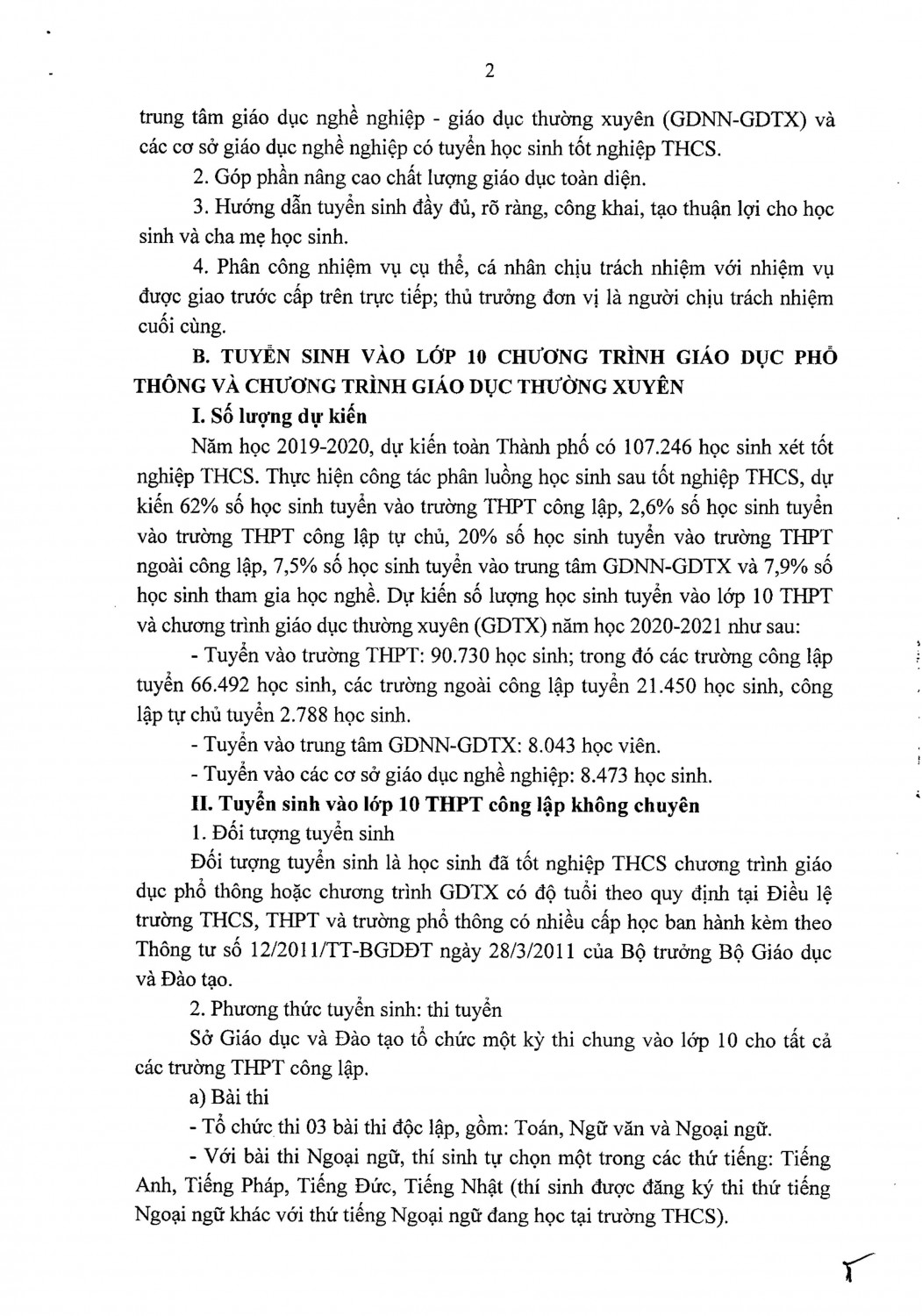 2

trung tâm giáo dục nghề nghiệp - giáo dục thường xuyên (GDNN-GDTX) và các cơ sở giáo dục nghề nghiệp có tuyển học sinh tốt nghiệp THCS.

2. Góp phần nâng cao chất lượng giáo dục toàn diện.

3. Hướng dẫn tuyển sinh đầy đủ, rõ ràng, công khai, tạo thuận lợi cho học sinh và cha mẹ học sinh.

4. Phân công nhiệm vụ cụ thể, cá nhân chịu trách nhiệm với nhiệm vụ được giao trước cấp trên trực tiếp; thủ trưởng đơn vị là người chịu trách nhiệm cuối cùng.

B. TUYỂN SINH VÀO LỚP 10 CHƯƠNG TRÌNH GIÁO DỤC PHỔ THÔNG VÀ CHƯƠNG TRÌNH GIÁO DỤC THƯỜNG XUYÊN

I. Số lượng dự kiến

Năm học 2019-2020, dự kiến toàn Thành phố có 107.246 học sinh xét tốt nghiệp THCS. Thực hiện công tác phân luồng học sinh sau tốt nghiệp THCS, dự kiến 62% số học sinh tuyển vào trường THPT công lập, 2,6% số học sinh tuyển vào trường THPT công lập tự chủ, 20% số học sinh tuyển vào trường THPT ngoài công lập, 7,5% số học sinh tuyển vào trung tâm GDNN-GDTX và 7,9% số học sinh tham gia học nghề. Dự kiến số lượng học sinh tuyển vào lớp 10 THPT và chương trình giáo dục thường xuyên (GDTX) năm học 2020-2021 như sau:

- Tuyển vào trường THPT: 90.730 học sinh; trong đó các trường công lập tuyển 66.492 học sinh, các trường ngoài công lập tuyển 21.450 học sinh, công lập tự chủ tuyển 2.788 học sinh.

- Tuyển vào trung tâm GDNN-GDTX: 8.043 học viên.

- Tuyển vào các cơ sở giáo dục nghề nghiệp: 8.473 học sinh.

II. Tuyển sinh vào lớp 10 THPT công lập không chuyên

1. Đối tượng tuyển sinh

Đối tượng tuyển sinh là học sinh đã tốt nghiệp THCS chương trình giáo dục phổ thông hoặc chương trình GDTX có độ tuổi theo quy định tại Điều lệ trường THCS, THPT và trường phổ thông có nhiều cấp học ban hành kèm theo Thông tư số 12/2011/TT-BGDĐT ngày 28/3/2011 của Bộ trưởng Bộ Giáo dục và Đào tạo.

2. Phương thức tuyển sinh: thi tuyển

Sở Giáo dục và Đào tạo tổ chức một kỳ thi chung vào lớp 10 cho tất cả các trường THPT công lập.

a) Bài thi

- Tổ chức thi 03 bài thi độc lập, gồm: Toán, Ngữ văn và Ngoại ngữ.

- Với bài thi Ngoại ngữ, thí sinh tự chọn một trong các thứ tiếng: Tiếng Anh, Tiếng Pháp, Tiếng Đức, Tiếng Nhật (thí sinh được đăng ký thi thứ tiếng Ngoại ngữ khác với thứ tiếng Ngoại ngữ đang học tại trường THCS).